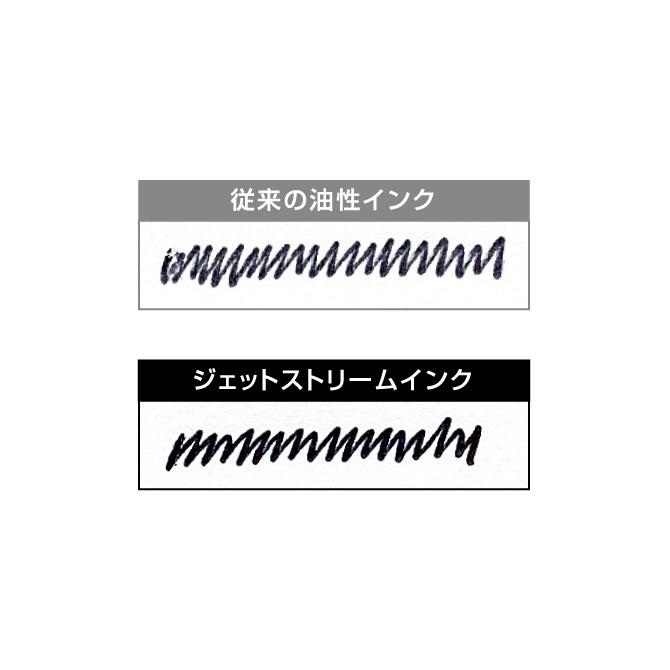 従来の油性インク

ジェットストリームインク